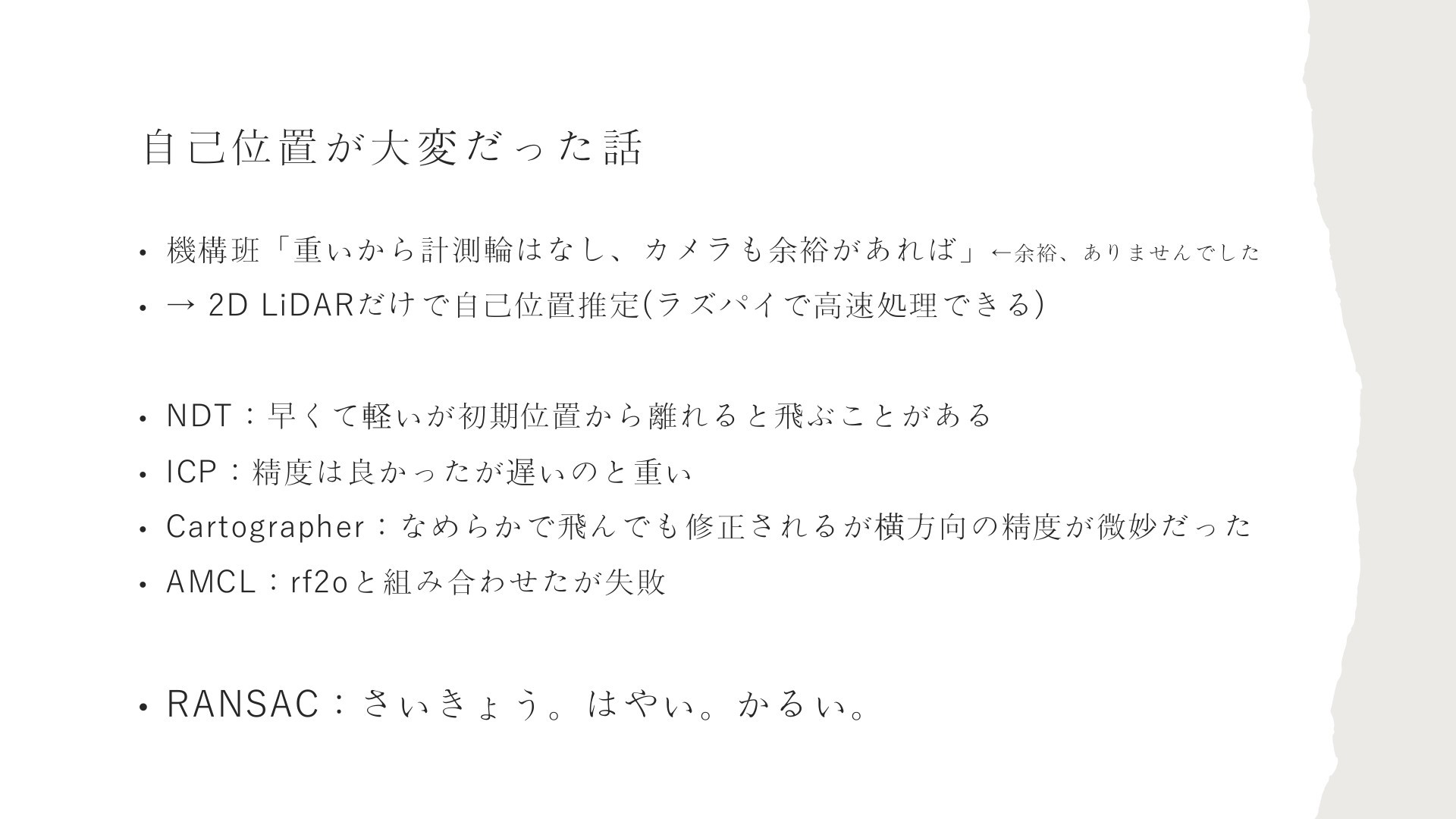 自己位置が大変だった話

• 機構班「重いから計測輪はなし、カメラも余裕があれば」←余裕、ありませんでした
• → 2D LiDARだけで自己位置推定(ラズパイで高速処理できる)

• NDT：早くて軽いが初期位置から離れると飛ぶことがある
• ICP：精度は良かったが遅いのと重い
• Cartographer：なめらかで飛んでも修正されるが横方向の精度が微妙だった
• AMCL：rf2oと組み合わせたが失敗

• RANSAC：さいきょう。はやい。かるい。